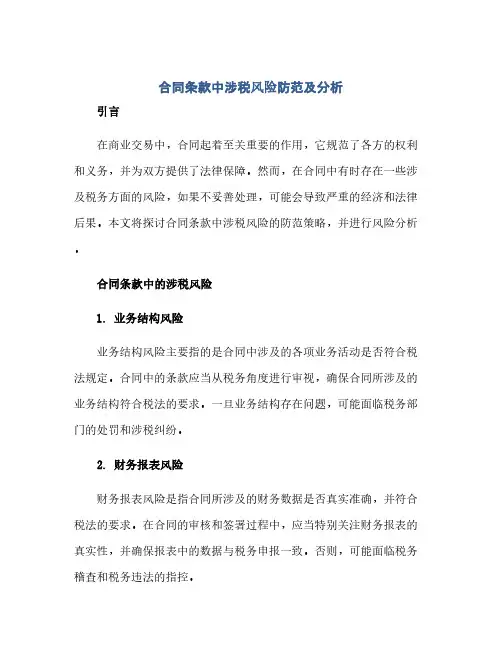 合同条款中涉税风险防范及分析

引言

在商业交易中，合同起着至关重要的作用，它规范了各方的权利和义务，并为双方提供了法律保障。然而，在合同中有时存在一些涉及税务方面的风险，如果不妥善处理，可能会导致严重的经济和法律后果。本文将探讨合同条款中涉税风险的防范策略，并进行风险分析。

合同条款中的涉税风险

1. 业务结构风险

业务结构风险主要指的是合同中涉及的各项业务活动是否符合税法规定。合同中的条款应当从税务角度进行审视，确保合同所涉及的业务结构符合税法的要求。一旦业务结构存在问题，可能面临税务部门的处罚和涉税纠纷。

2. 财务报表风险

财务报表风险是指合同所涉及的财务数据是否真实准确，并符合税法的要求。在合同的审核和签署过程中，应当特别关注财务报表的真实性，并确保报表中的数据与税务申报一致。否则，可能面临税务稽查和税务违法的指控。